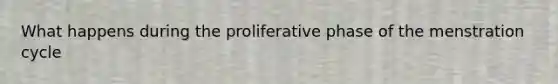 What happens during the proliferative phase of the menstration cycle